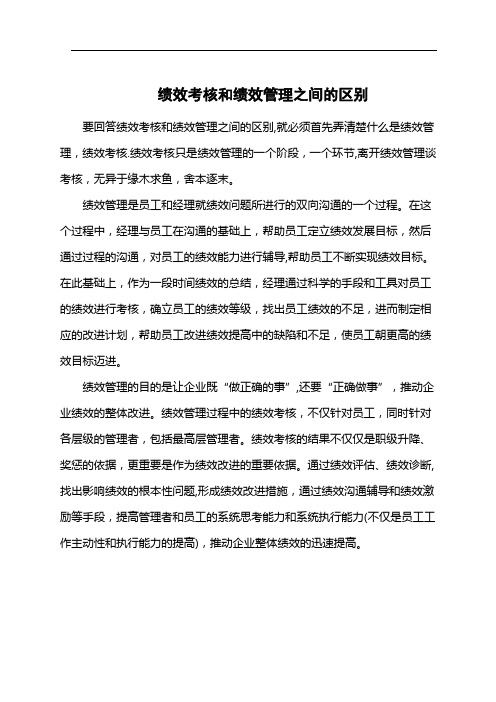 绩效考核和绩效管理之间的区别

要回答绩效考核和绩效管理之间的区别,就必须首先弄清楚什么是绩效管理，绩效考核.绩效考核只是绩效管理的一个阶段，一个环节,离开绩效管理谈考核，无异于缘木求鱼，舍本逐末。

绩效管理是员工和经理就绩效问题所进行的双向沟通的一个过程。在这个过程中，经理与员工在沟通的基础上，帮助员工定立绩效发展目标，然后通过过程的沟通，对员工的绩效能力进行辅导,帮助员工不断实现绩效目标。在此基础上，作为一段时间绩效的总结，经理通过科学的手段和工具对员工的绩效进行考核，确立员工的绩效等级，找出员工绩效的不足，进而制定相应的改进计划，帮助员工改进绩效提高中的缺陷和不足，使员工朝更高的绩效目标迈进。

绩效管理的目的是让企业既“做正确的事”,还要“正确做事”，推动企业绩效的整体改进。绩效管理过程中的绩效考核，不仅针对员工，同时针对各层级的管理者，包括最高层管理者。绩效考核的结果不仅仅是职级升降、奖惩的依据，更重要是作为绩效改进的重要依据。通过绩效评估、绩效诊断,找出影响绩效的根本性问题,形成绩效改进措施，通过绩效沟通辅导和绩效激励等手段，提高管理者和员工的系统思考能力和系统执行能力(不仅是员工工作主动性和执行能力的提高)，推动企业整体绩效的迅速提高。